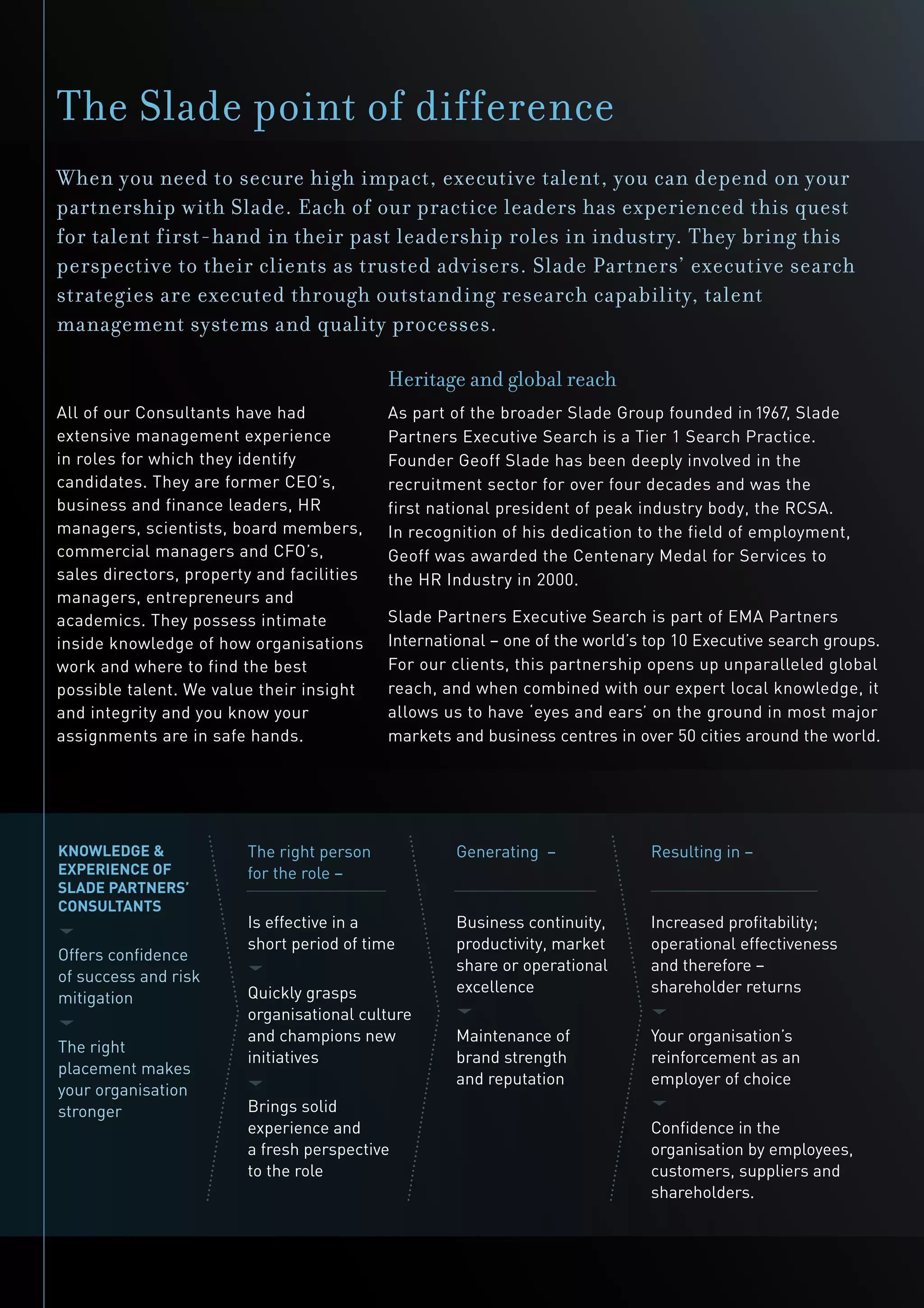 The Slade point of difference

When you need to secure high impact, executive talent, you can depend on your partnership with Slade. Each of our practice leaders has experienced this quest for talent first-hand in their past leadership roles in industry. They bring this perspective to their clients as trusted advisers. Slade Partners' executive search strategies are executed through outstanding research capability, talent management systems and quality processes.

All of our Consultants have had extensive management experience in roles for which they identify candidates. They are former CEO's, business and finance leaders, HR managers, scientists, board members, commercial managers and CFO's, sales directors, property and facilities managers, entrepreneurs and academics. They possess intimate inside knowledge of how organisations work and where to find the best possible talent. We value their insight and integrity and you know your assignments are in safe hands.

Heritage and global reach

As part of the broader Slade Group founded in 1967, Slade Partners Executive Search is a Tier 1 Search Practice. Founder Geoff Slade has been deeply involved in the recruitment sector for over four decades and was the first national president of peak industry body, the RCSA. In recognition of his dedication to the field of employment, Geoff was awarded the Centenary Medal for Services to the HR Industry in 2000.

Slade Partners Executive Search is part of EMA Partners International – one of the world's top 10 Executive search groups. For our clients, this partnership opens up unparalleled global reach, and when combined with our expert local knowledge, it allows us to have 'eyes and ears' on the ground in most major markets and business centres in over 50 cities around the world.

KNOWLEDGE & EXPERIENCE OF SLADE PARTNERS' CONSULTANTS

Offers confidence of success and risk mitigation

The right placement makes your organisation stronger

The right person for the role –

Is effective in a short period of time

Quickly grasps organisational culture and champions new initiatives

Brings solid experience and a fresh perspective to the role

Generating –

Business continuity, productivity, market share or operational excellence

Maintenance of brand strength and reputation

Resulting in –

Increased profitability; operational effectiveness and therefore – shareholder returns

Your organisation's reinforcement as an employer of choice

Confidence in the organisation by employees, customers, suppliers and shareholders.